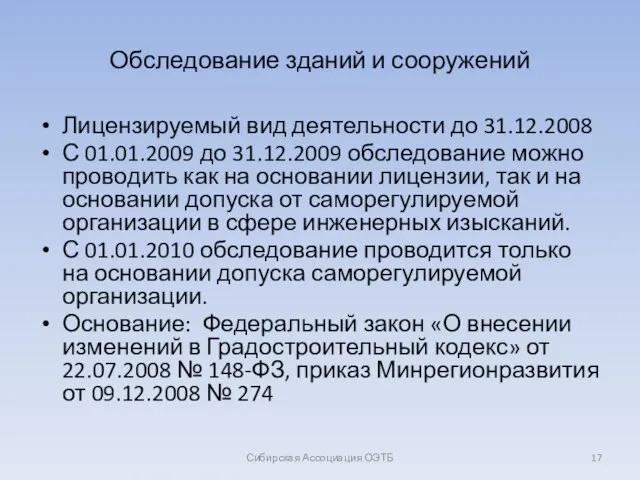 Обследование зданий и сооружений

• Лицензируемый вид деятельности до 31.12.2008
• С 01.01.2009 до 31.12.2009 обследование можно проводить как на основании лицензии, так и на основании допуска от саморегулируемой организации в сфере инженерных изысканий.
• С 01.01.2010 обследование проводится только на основании допуска саморегулируемой организации.
• Основание: Федеральный закон «О внесении изменений в Градостроительный кодекс» от 22.07.2008 № 148-ФЗ, приказ Минрегионразвития от 09.12.2008 № 274

Сибирская Ассоциация ОЭТБ

17